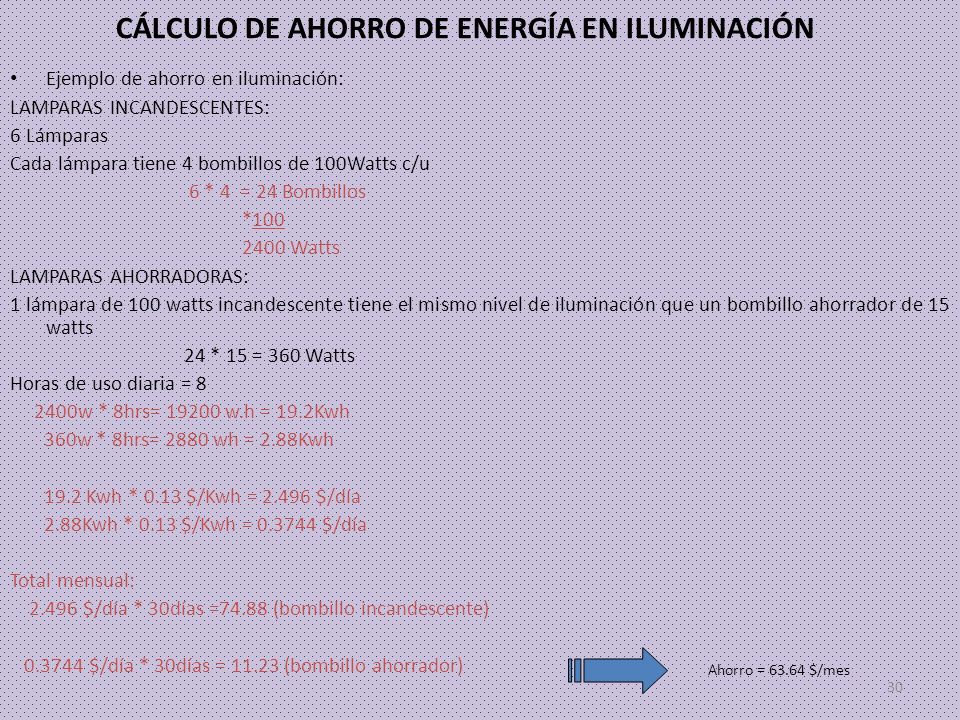 CÁLCULO DE AHORRO DE ENERGÍA EN ILUMINACIÓN

• Ejemplo de ahorro en iluminación:

LAMPARAS INCANDESCENTES:

6 Lámparas

Cada lámpara tiene 4 bombillos de 100Watts c/u

6 * 4 = 24 Bombillos

*100

2400 Watts

LAMPARAS AHORRADORAS:

1 lámpara de 100 watts incandescente tiene el mismo nivel de iluminación que un bombillo ahorrador de 15 watts

24 * 15 = 360 Watts

Horas de uso diaria = 8

2400w * 8hrs= 19200 w.h = 19.2Kwh

360w * 8hrs= 2880 wh = 2.88Kwh

19.2 Kwh * 0.13 $/Kwh = 2.496 $/día

2.88Kwh * 0.13 $/Kwh = 0.3744 $/día

Total mensual:

2.496 $/día * 30días =74.88 (bombillo incandescente)

0.3744 $/día * 30días = 11.23 (bombillo ahorrador)

Ahorro = 63.64 $/mes

30